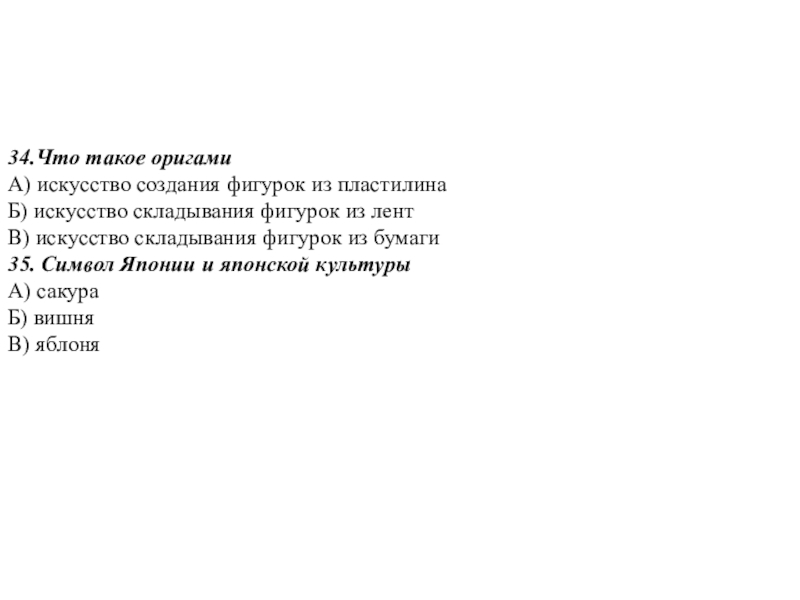 34.Что такое оригами
А) искусство создания фигурок из пластилина
Б) искусство складывания фигурок из лент
В) искусство складывания фигурок из бумаги
35. Символ Японии и японской культуры
А) сакура
Б) вишня
В) яблоня